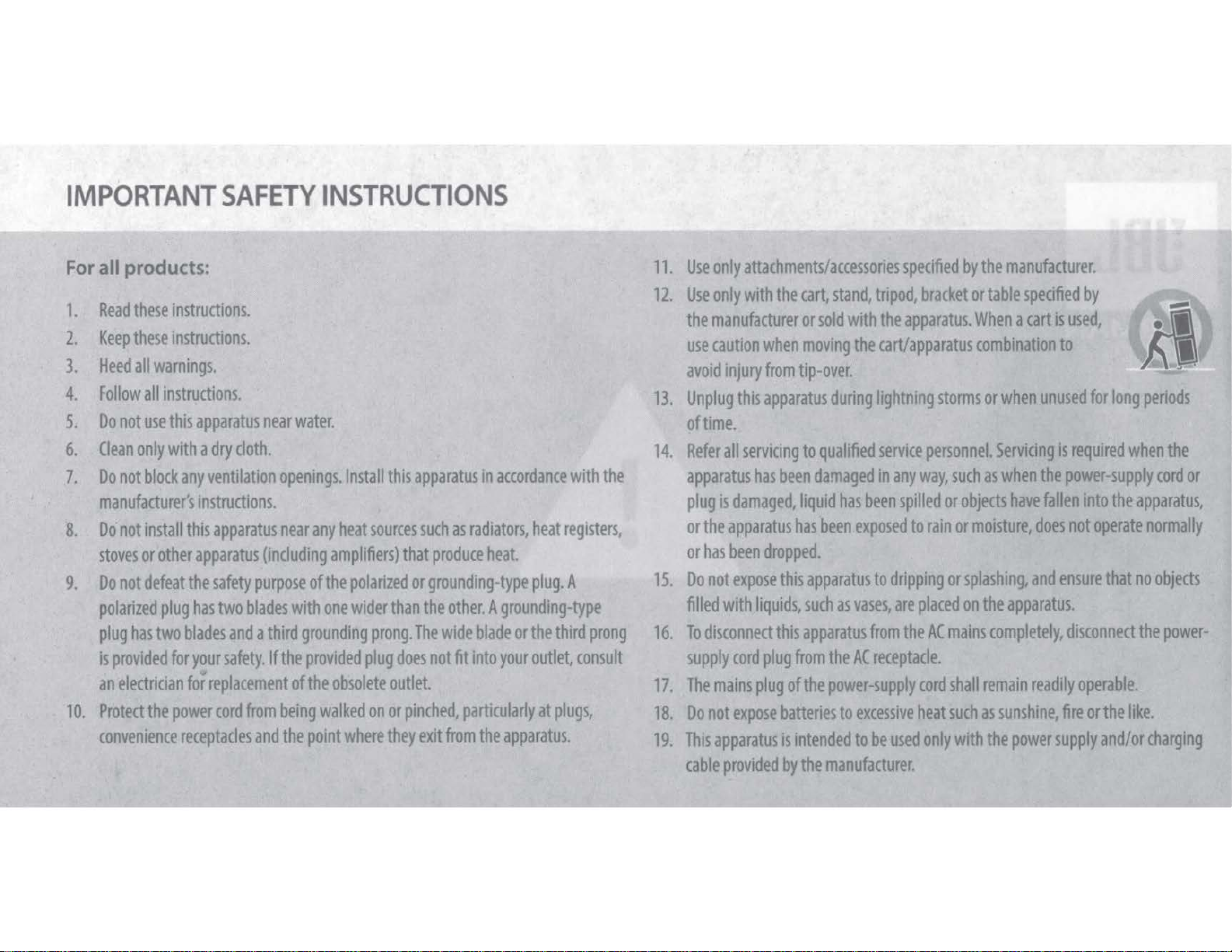 IMPORTANT SAFETY INSTRUCTIONS

For all products:

1. Read these instructions.
2. Keep these instructions.
3. Heed all warnings.
4. Follow all instructions.
5. Do not use this apparatus near water.
6. Clean only with a dry cloth.
7. Do not block any ventilation openings. Install this apparatus in accordance with the manufacturer's instructions.
8. Do not install this apparatus near any heat sources such as radiators, heat registers, stoves or other apparatus (including amplifiers) that produce heat.
9. Do not defeat the safety purpose of the polarized or grounding-type plug. A polarized plug has two blades with one wider than the other. A grounding-type plug has two blades and a third grounding prong. The wide blade or the third prong is provided for your safety. If the provided plug does not fit into your outlet, consult an electrician for replacement of the obsolete outlet.
10. Protect the power cord from being walked on or pinched, particularly at plugs, convenience receptacles and the point where they exit from the apparatus.
11. Use only attachments/accessories specified by the manufacturer.
12. Use only with the cart, stand, tripod, bracket or table specified by the manufacturer or sold with the apparatus. When a cart is used, use caution when moving the cart/apparatus combination to avoid injury from tip-over.
13. Unplug this apparatus during lightning storms or when unused for long periods of time.
14. Refer all servicing to qualified service personnel. Servicing is required when the apparatus has been damaged in any way, such as when the power-supply cord or plug is damaged, liquid has been spilled or objects have fallen into the apparatus, or the apparatus has been exposed to rain or moisture, does not operate normally or has been dropped.
15. Do not expose this apparatus to dripping or splashing, and ensure that no objects filled with liquids, such as vases, are placed on the apparatus.
16. To disconnect this apparatus from the AC mains completely, disconnect the power-supply cord plug from the AC receptacle.
17. The mains plug of the power-supply cord shall remain readily operable.
18. Do not expose batteries to excessive heat such as sunshine, fire or the like.
19. This apparatus is intended to be used only with the power supply and/or charging cable provided by the manufacturer.